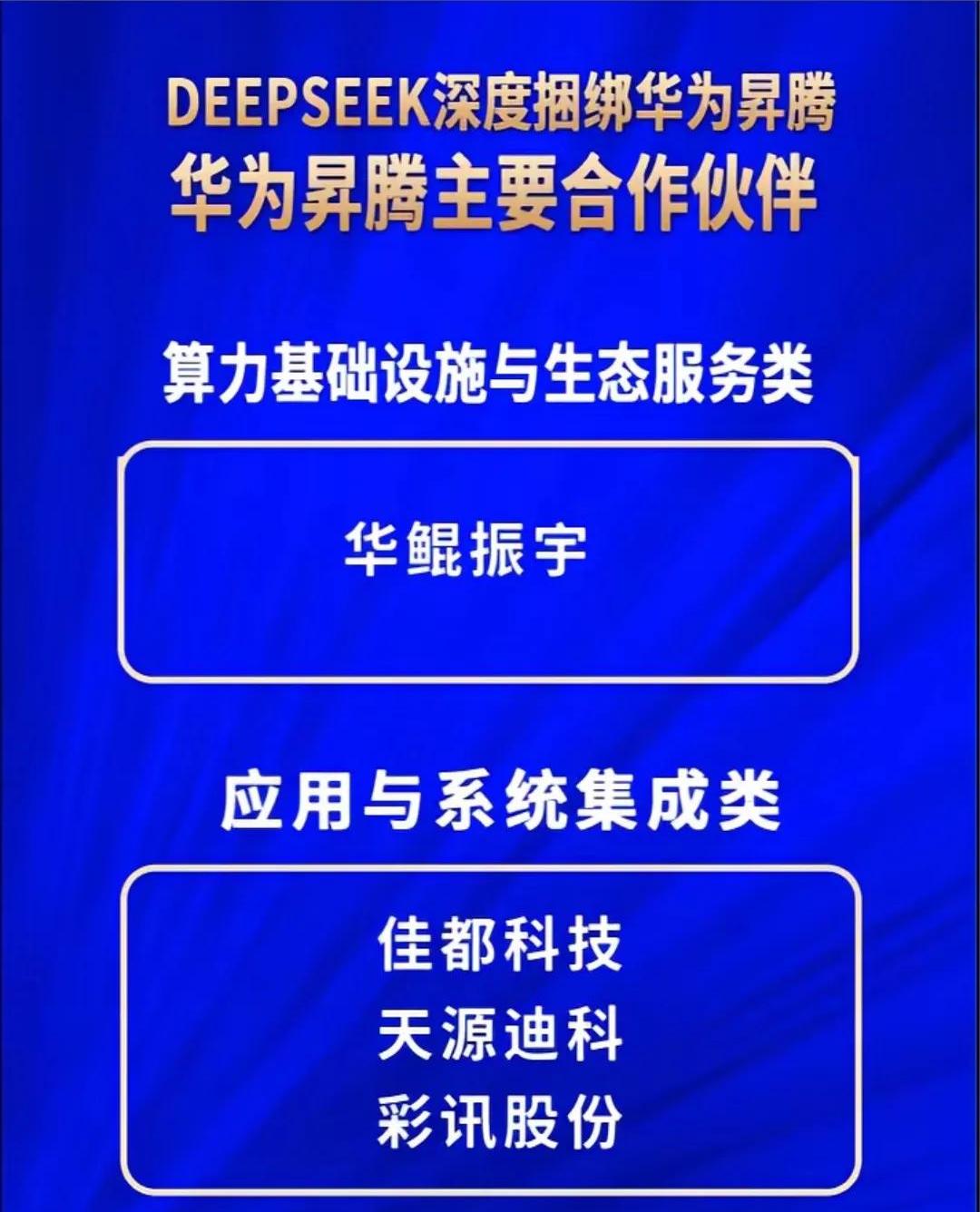 DEEPSEEK深度捆绑华为昇腾
华为昇腾主要合作伙伴

算力基础设施与生态服务类

华鲲振宇

应用与系统集成类

佳都科技
天源迪科
彩讯股份